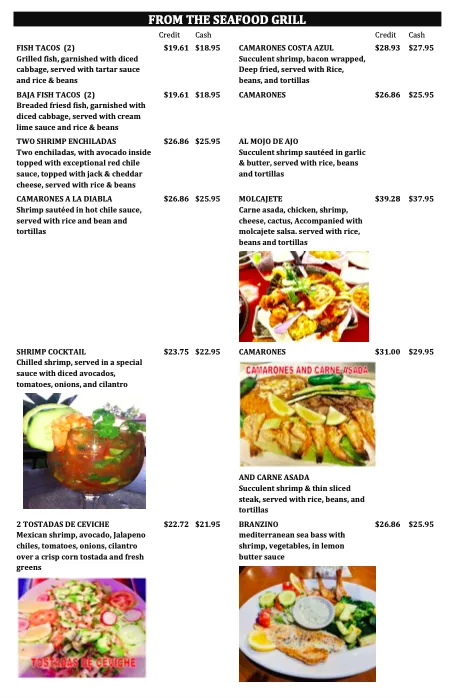 FROM THE SEAFOOD GRILL

Credit Cash

FISH TACOS (2) $19.61 $18.95
Grilled fish, garnished with diced cabbage, served with tartar sauce and rice & beans

BAJA FISH TACOS (2) $19.61 $18.95
Breaded friesd fish, garnished with diced cabbage, served with cream lime sauce and rice & beans

TWO SHRIMP ENCHILADAS $26.86 $25.95
Two enchiladas, with avocado inside topped with exceptional red chile sauce, topped with jack & cheddar cheese, served with rice & beans

CAMARONES A LA DIABLA $26.86 $25.95
Shrimp sautéed in hot chile sauce, served with rice and bean and tortillas

SHRIMP COCKTAIL $23.75 $22.95
Chilled shrimp, served in a special sauce with diced avocados, tomatoes, onions, and cilantro

2 TOSTADAS DE CEVICHE $22.72 $21.95
Mexican shrimp, avocado, Jalapeno chiles, tomatoes, onions, cilantro over a crisp corn tostada and fresh greens

TOSTADAS DE CEVICHE

Credit Cash

CAMARONES COSTA AZUL $28.93 $27.95
Succulent shrimp, bacon wrapped, Deep fried, served with Rice, beans, and tortillas

CAMARONES $26.86 $25.95

AL MOJO DE AJO
Succulent shrimp sautéed in garlic & butter, served with rice, beans and tortillas

MOLCAJETE $39.28 $37.95
Carne asada, chicken, shrimp, cheese, cactus, Accompanied with molcajete salsa. served with rice, beans and tortillas

CAMARONES $31.00 $29.95

CAMARONES AND CARNE ASADA

AND CARNE ASADA
Succulent shrimp & thin sliced steak, served with rice, beans, and tortillas

BRANZINO $26.86 $25.95
mediterranean sea bass with shrimp, vegetables, in lemon butter sauce